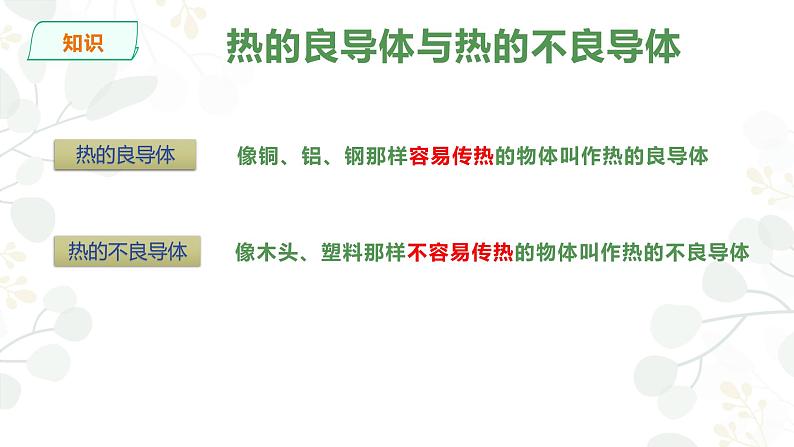 知识

热的良导体与热的不良导体

热的良导体

像铜、铝、钢那样容易传热的物体叫作热的良导体

热的不良导体

像木头、塑料那样不容易传热的物体叫作热的不良导体